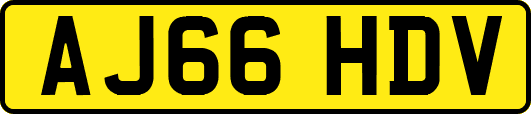 AJ66 HDV